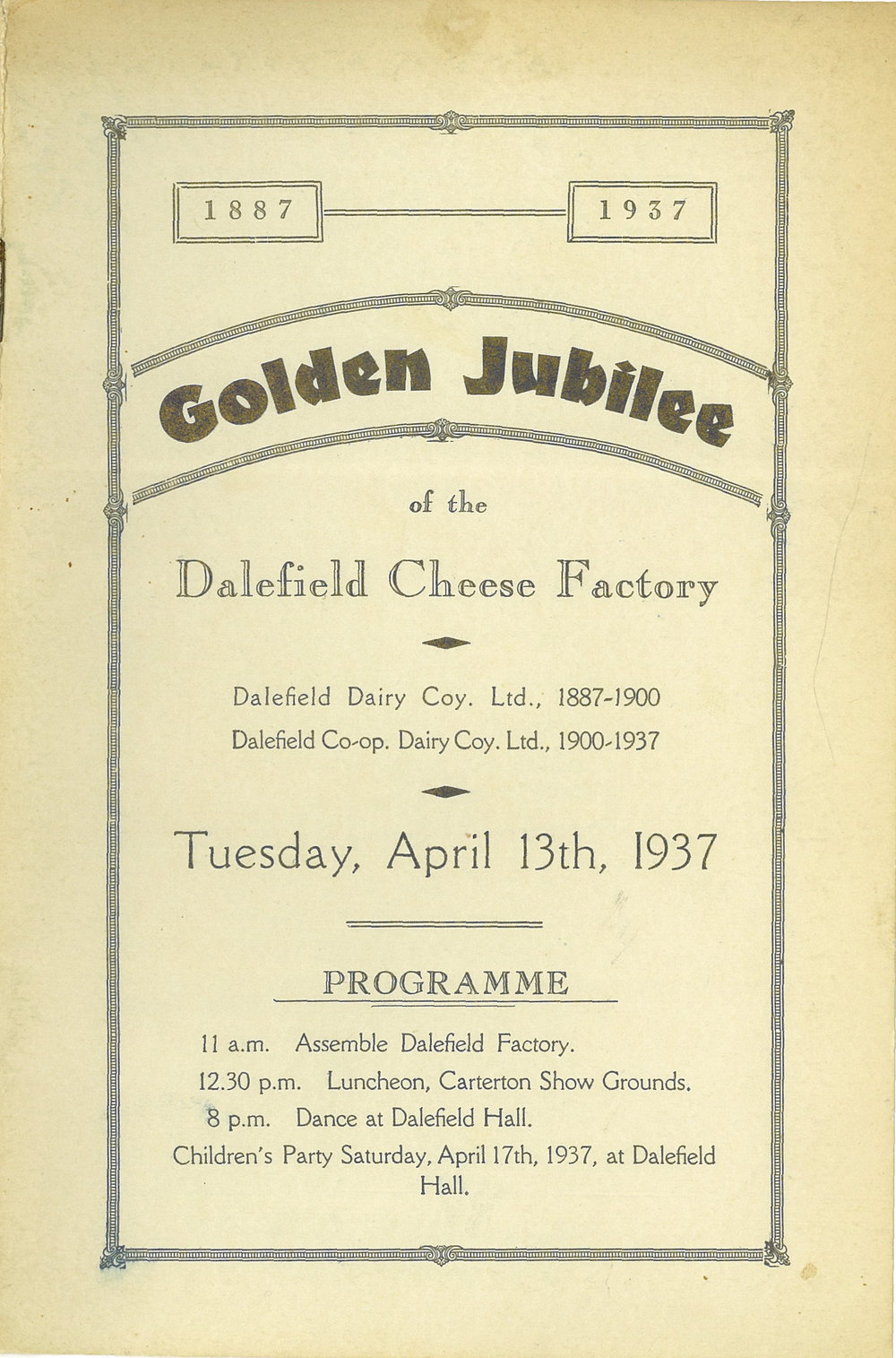 1887

1937

Golden Jubilee

of the

Dalefield Cheese Factory

Dalefield Dairy Coy. Ltd., 1887-1900
Dalefield Co-op. Dairy Coy. Ltd., 1900-1937

Tuesday, April 13th, 1937

PROGRAMME

11 a.m. Assemble Dalefield Factory.
12.30 p.m. Luncheon, Carterton Show Grounds.
8 p.m. Dance at Dalefield Hall.
Children's Party Saturday, April 17th, 1937, at Dalefield Hall.